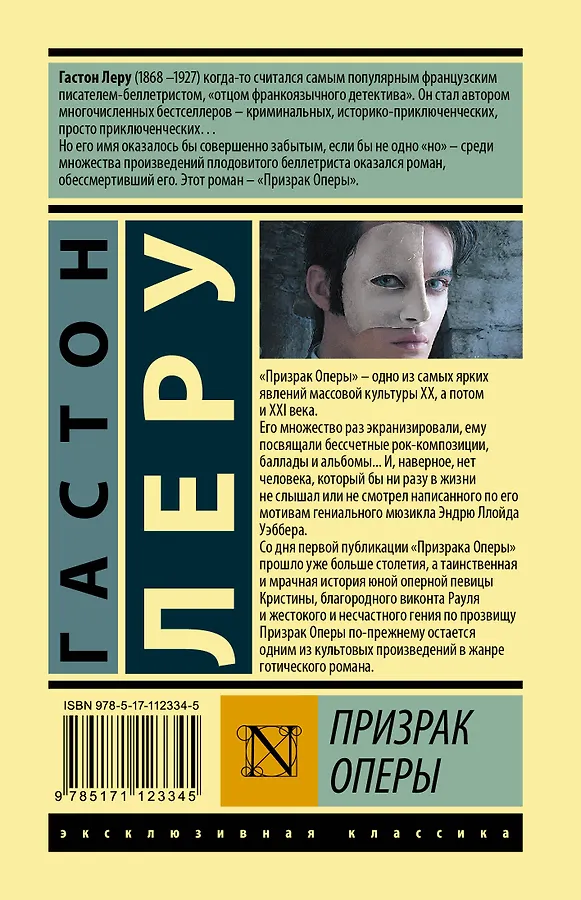 Гастон Леру (1868 –1927) когда-то считался самым популярным французским писателем-беллетристом, «отцом франкоязычного детектива». Он стал автором многочисленных бестселлеров – криминальных, историко-приключенческих, просто приключенческих. . .

Но его имя оказалось бы совершенно забытым, если бы не одно «но» – среди множества произведений плодовитого беллетриста оказался роман, обессмертивший его. Этот роман – «Призрак Оперы».

ГАСТОН

ЛЕРУ

«Призрак Оперы» – одно из самых ярких явлений массовой культуры XX, а потом и XXI века.

Его множество раз экранизировали, ему посвящали бессчетные рок-композиции, баллады и альбомы... И, наверное, нет человека, который бы ни разу в жизни не слышал или не смотрел написанного по его мотивам гениального мюзикла Эндрю Ллойда Уэббера.

Со дня первой публикации «Призрака Оперы» прошло уже больше столетия, а таинственная и мрачная история юной оперной певицы Кристины, благородного виконта Рауля и жестокого и несчастного гения по прозвищу Призрак Оперы по-прежнему остается одним из культовых произведений в жанре готического романа.

ISBN 978-5-17-112334-5

9 785171 123345

N

ПРИЗРАК
ОПЕРЫ

ЭКСКЛЮЗИВНАЯ КЛАССИКА